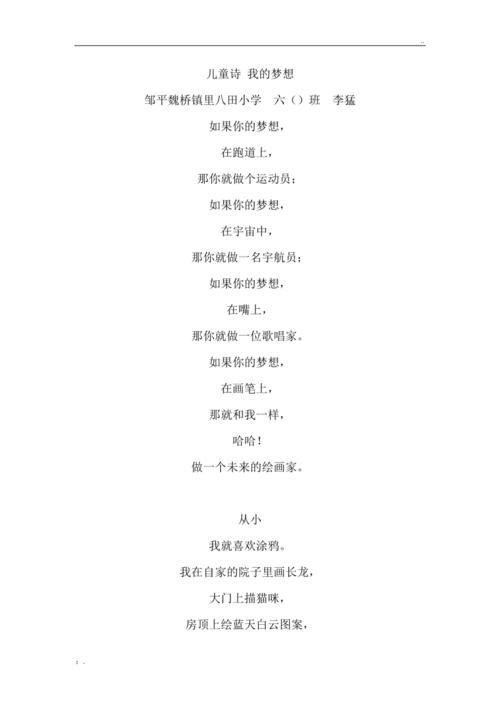 儿童诗 我的梦想

邹平魏桥镇里八田小学 六（）班 李猛

如果你的梦想，

在跑道上，

那你就做个运动员；

如果你的梦想，

在宇宙中，

那你就做一名宇航员；

如果你的梦想，

在嘴上，

那你就做一位歌唱家。

如果你的梦想，

在画笔上，

那就和我一样，

哈哈！

做一个未来的绘画家。

从小

我就喜欢涂鸦。

我在自家的院子里画长龙，

大门上描猫咪，

房顶上绘蓝天白云图案，